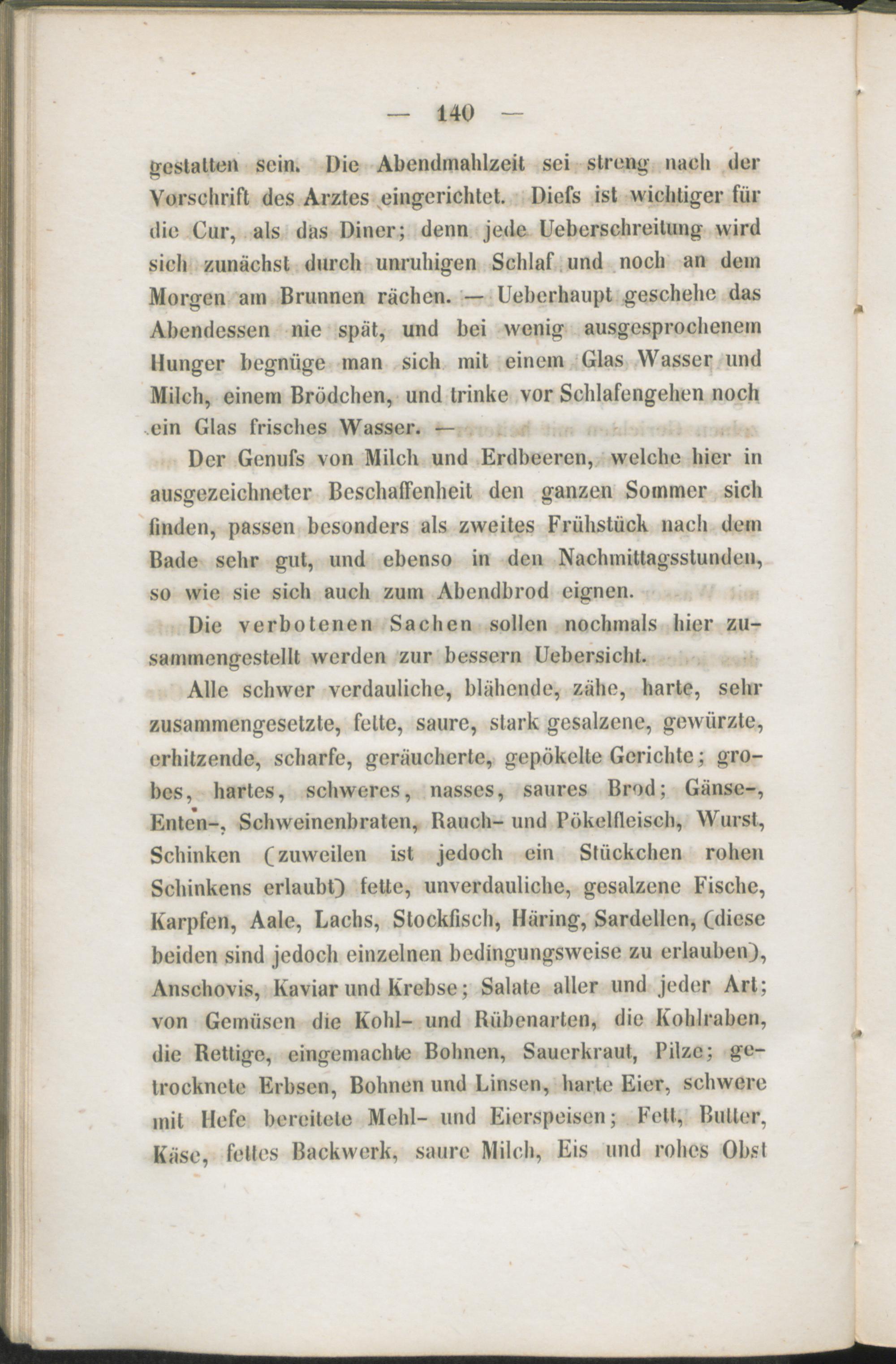 — 140 —

gestatten sein. Die Abendmahlzeit sei streng nach der Vorschrift des Arztes eingerichtet. Diefs ist wichtiger für die Cur, als das Diner; denn jede Ueberschreitung wird sich zunächst durch unruhigen Schlaf und noch an dem Morgen am Brunnen rächen. — Ueberhaupt geschehe das Abendessen nie spät, und bei wenig ausgesprochenem Hunger begnüge man sich mit einem Glas Wasser und Milch, einem Brödchen, und trinke vor Schlafengehen noch ein Glas frisches Wasser. —

Der Genufs von Milch und Erdbeeren, welche hier in ausgezeichneter Beschaffenheit den ganzen Sommer sich finden, passen besonders als zweites Frühstück nach dem Bade sehr gut, und ebenso in den Nachmittagsstunden, so wie sie sich auch zum Abendbrod eignen.

Die verbotenen Sachen sollen nochmals hier zusammengestellt werden zur bessern Uebersicht.

Alle schwer verdauliche, blähende, zähe, harte, sehr zusammengesetzte, fette, saure, stark gesalzene, gewürzte, erhitzende, scharfe, geräucherte, gepökelte Gerichte; grobes, hartes, schweres, nasses, saures Brod; Gänse-, Enten-, Schweinenbraten, Rauch- und Pökelfleisch, Wurst, Schinken (zuweilen ist jedoch ein Stückchen rohen Schinkens erlaubt) fette, unverdauliche, gesalzene Fische, Karpfen, Aale, Lachs, Stockfisch, Häring, Sardellen, (diese beiden sind jedoch einzelnen bedingungsweise zu erlauben), Anschovis, Kaviar und Krebse; Salate aller und jeder Art; von Gemüsen die Kohl- und Rübenarten, die Kohlraben, die Rettige, eingemachte Bohnen, Sauerkraut, Pilze; getrocknete Erbsen, Bohnen und Linsen, harte Eier, schwere mit Hefe bereitete Mehl- und Eierspeisen; Fett, Butter, Käse, fettes Backwerk, saure Milch, Eis und rohes Obst